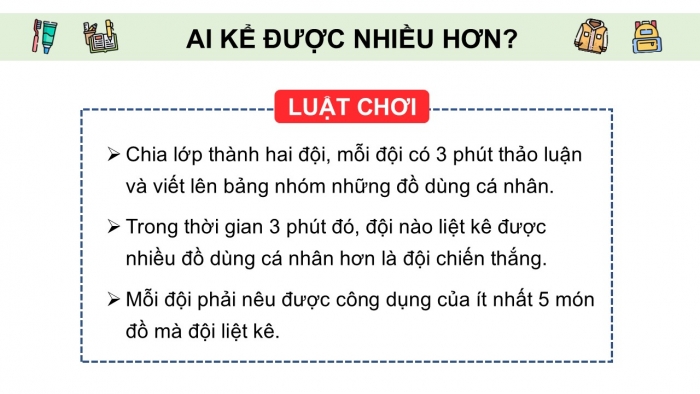 AI KỂ ĐƯỢC NHIỀU HƠN?

LUẬT CHƠI

➢ Chia lớp thành hai đội, mỗi đội có 3 phút thảo luận và viết lên bảng nhóm những đồ dùng cá nhân.

➢ Trong thời gian 3 phút đó, đội nào liệt kê được nhiều đồ dùng cá nhân hơn là đội chiến thắng.

➢ Mỗi đội phải nêu được công dụng của ít nhất 5 món đồ mà đội liệt kê.